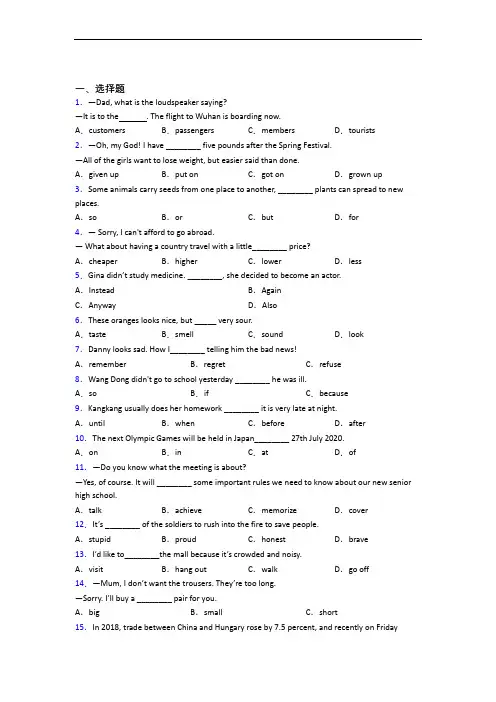 一、选择题
1. —Dad, what is the loudspeaker saying?
—It is to the______. The flight to Wuhan is boarding now.
A. customers B. passengers C. members D. tourists
2. —Oh, my God! I have ________ five pounds after the Spring Festival.
—All of the girls want to lose weight, but easier said than done.
A. given up B. put on C. got on D. grown up
3. Some animals carry seeds from one place to another, ________ plants can spread to new places.
A. so B. or C. but D. for
4. — Sorry, I can't afford to go abroad.
— What about having a country travel with a little________ price?
A. cheaper B. higher C. lower D. less
5. Gina didn't study medicine. ________, she decided to become an actor.
A. Instead B. Again
C. Anyway D. Also
6. These oranges looks nice, but _____ very sour.
A. taste B. smell C. sound D. look
7. Danny looks sad. How I________ telling him the bad news!
A. remember B. regret C. refuse
8. Wang Dong didn't go to school yesterday ________ he was ill.
A. so B. if C. because
9. Kangkang usually does her homework ________ it is very late at night.
A. until B. when C. before D. after
10. The next Olympic Games will be held in Japan________ 27th July 2020.
A. on B. in C. at D. of
11. —Do you know what the meeting is about?
—Yes, of course. It will ________ some important rules we need to know about our new senior high school.
A. talk B. achieve C. memorize D. cover
12. It's ________ of the soldiers to rush into the fire to save people.
A. stupid B. proud C. honest D. brave
13. I'd like to________the mall because it's crowded and noisy.
A. visit B. hang out C. walk D. go off
14. —Mum, I don't want the trousers. They're too long.
—Sorry. I'll buy a ________ pair for you.
A. big B. small C. short
15. In 2018, trade between China and Hungary rose by 7.5 percent, and recently on Friday